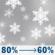 80% ⟶ 60%